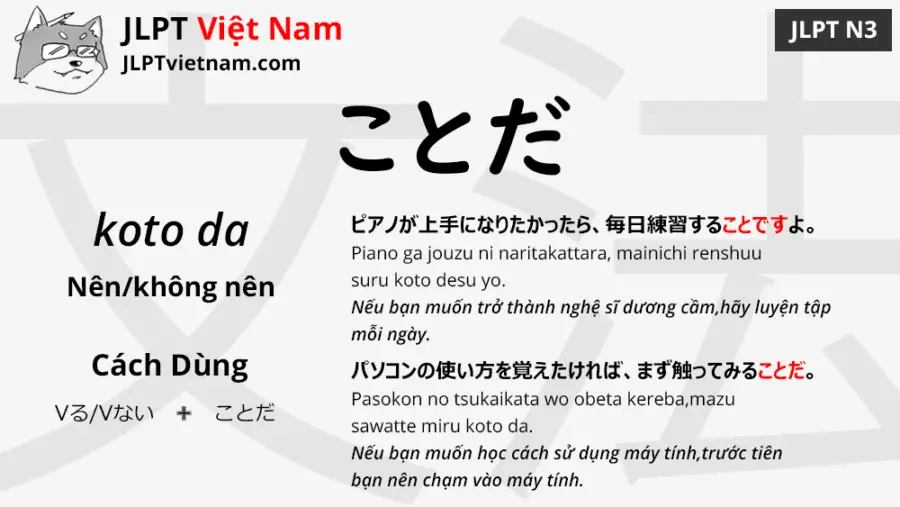 JLPT Việt Nam
JLPTvietnam.com

JLPT N3

ことだ

koto da
Nên/không nên

Cách Dùng
Vる/Vない ＋ ことだ

ピアノが上手になりたかったら、毎日練習することですよ。
Piano ga jouzu ni naritakattara, mainichi renshuu suru koto desu yo.
Nếu bạn muốn trở thành nghệ sĩ dương cầm,hãy luyện tập mỗi ngày.

パソコンの使い方を覚えたければ、まず触ってみることだ。
Pasokon no tsukaikata wo obeta kereba,mazu sawatte miru koto da.
Nếu bạn muốn học cách sử dụng máy tính,trước tiên bạn nên chạm vào máy tính.